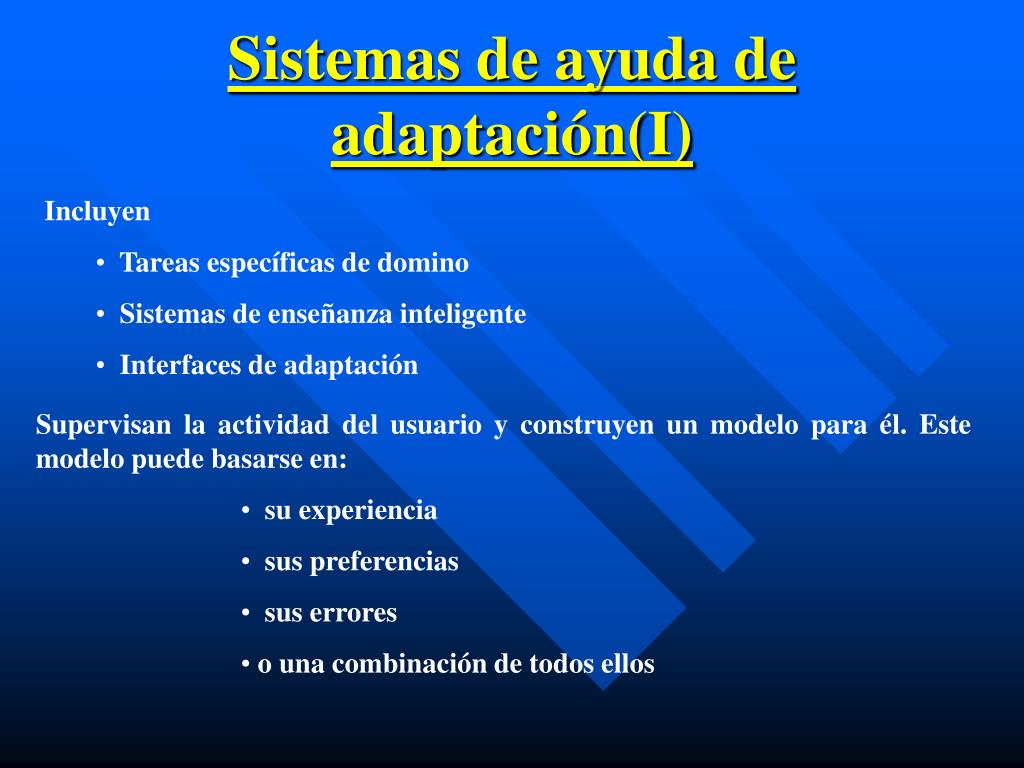 Sistemas de ayuda de adaptación(I)

Incluyen

• Tareas específicas de domino

• Sistemas de enseñanza inteligente

• Interfaces de adaptación

Supervisan la actividad del usuario y construyen un modelo para él. Este modelo puede basarse en:

• su experiencia

• sus preferencias

• sus errores

• o una combinación de todos ellos